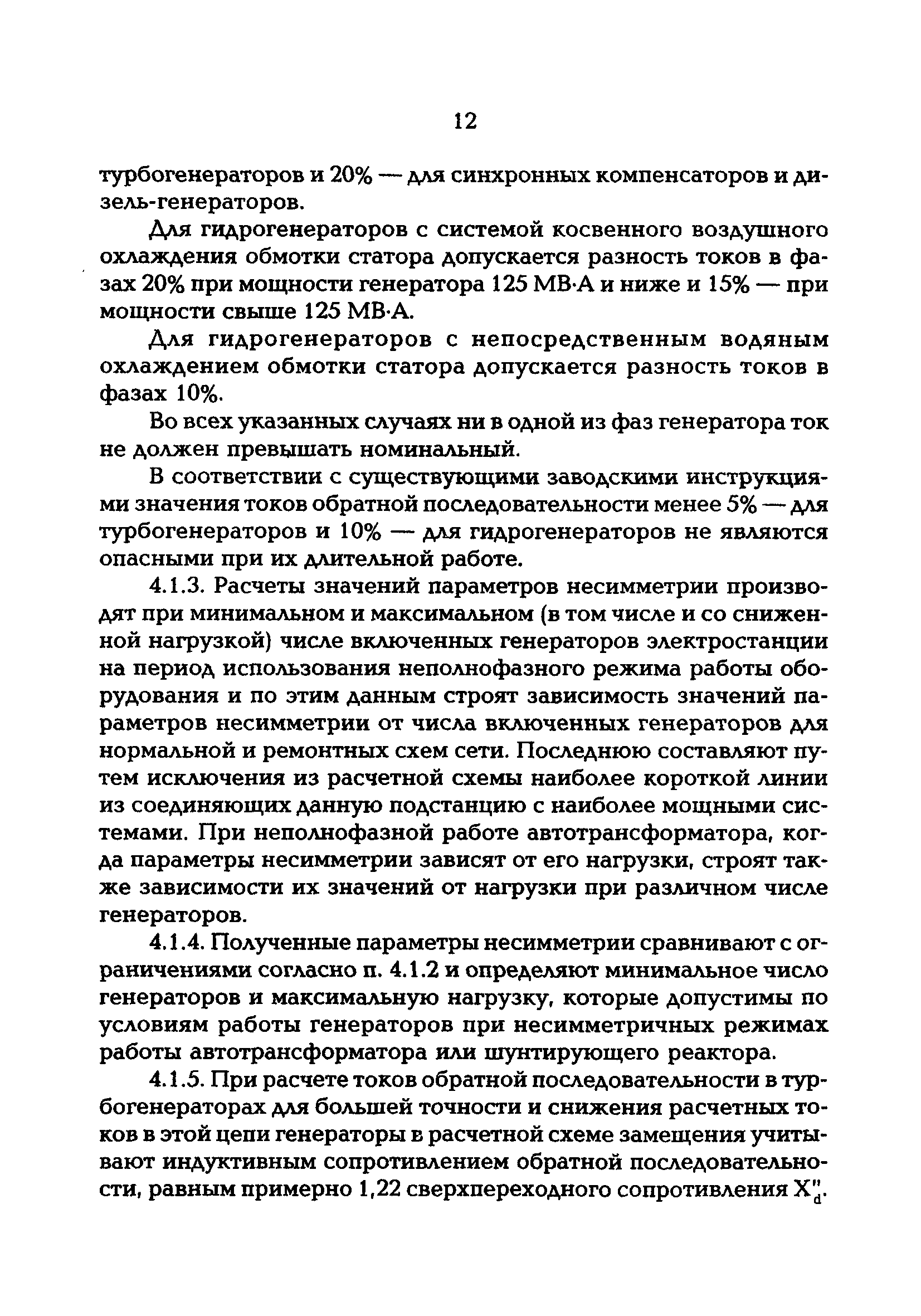 12

турбогенераторов и 20% — для синхронных компенсаторов и дизель-генераторов.

Для гидрогенераторов с системой косвенного воздушного охлаждения обмотки статора допускается разность токов в фазах 20% при мощности генератора 125 МВ·А и ниже и 15% — при мощности свыше 125 МВ·А.

Для гидрогенераторов с непосредственным водяным охлаждением обмотки статора допускается разность токов в фазах 10%.

Во всех указанных случаях ни в одной из фаз генератора ток не должен превышать номинальный.

В соответствии с существующими заводскими инструкциями значения токов обратной последовательности менее 5% — для турбогенераторов и 10% — для гидрогенераторов не являются опасными при их длительной работе.

4.1.3. Расчеты значений параметров несимметрии производят при минимальном и максимальном (в том числе и со сниженной нагрузкой) числе включенных генераторов электростанции на период использования неполнофазного режима работы оборудования и по этим данным строят зависимость значений параметров несимметрии от числа включенных генераторов для нормальной и ремонтных схем сети. Последнюю составляют путем исключения из расчетной схемы наиболее короткой линии из соединяющих данную подстанцию с наиболее мощными системами. При неполнофазной работе автотрансформатора, когда параметры несимметрии зависят от его нагрузки, строят также зависимости их значений от нагрузки при различном числе генераторов.

4.1.4. Полученные параметры несимметрии сравнивают с ограничениями согласно п. 4.1.2 и определяют минимальное число генераторов и максимальную нагрузку, которые допустимы по условиям работы генераторов при несимметричных режимах работы автотрансформатора или шунтирующего реактора.

4.1.5. При расчете токов обратной последовательности в турбогенераторах для большей точности и снижения расчетных токов в этой цепи генераторы в расчетной схеме замещения учитывают индуктивным сопротивлением обратной последовательности, равным примерно 1,22 сверхпереходного сопротивления $X''_d$.